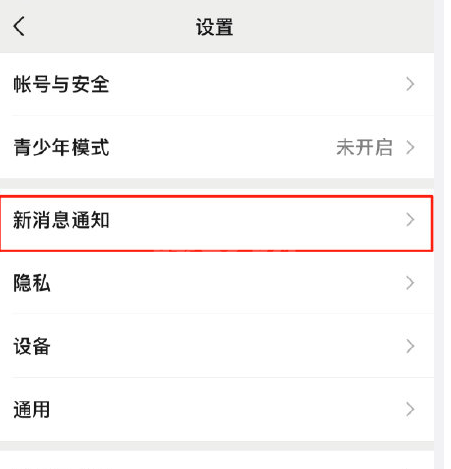 设置

帐号与安全

青少年模式 未开启

新消息通知

隐私

设备

通用